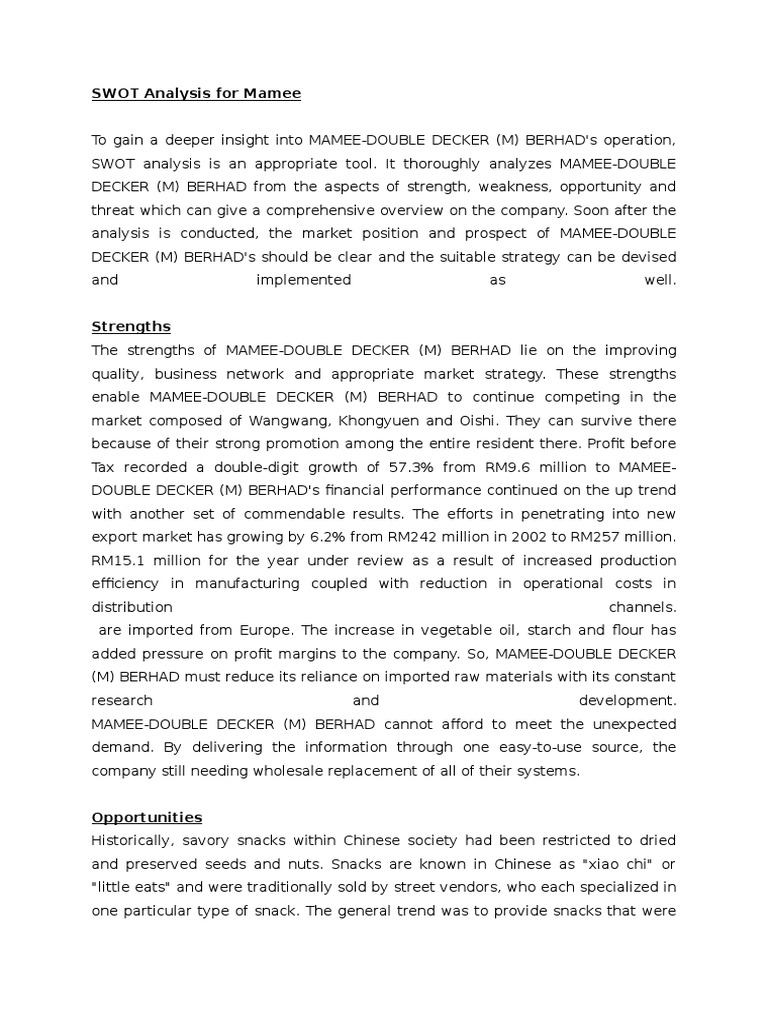 SWOT Analysis for Mamee

To gain a deeper insight into MAMEE-DOUBLE DECKER (M) BERHAD's operation, SWOT analysis is an appropriate tool. It thoroughly analyzes MAMEE-DOUBLE DECKER (M) BERHAD from the aspects of strength, weakness, opportunity and threat which can give a comprehensive overview on the company. Soon after the analysis is conducted, the market position and prospect of MAMEE-DOUBLE DECKER (M) BERHAD's should be clear and the suitable strategy can be devised and implemented as well.

Strengths
The strengths of MAMEE-DOUBLE DECKER (M) BERHAD lie on the improving quality, business network and appropriate market strategy. These strengths enable MAMEE-DOUBLE DECKER (M) BERHAD to continue competing in the market composed of Wangwang, Khongyuen and Oishi. They can survive there because of their strong promotion among the entire resident there. Profit before Tax recorded a double-digit growth of 57.3% from RM9.6 million to MAMEE-DOUBLE DECKER (M) BERHAD's financial performance continued on the up trend with another set of commendable results. The efforts in penetrating into new export market has growing by 6.2% from RM242 million in 2002 to RM257 million. RM15.1 million for the year under review as a result of increased production efficiency in manufacturing coupled with reduction in operational costs in distribution channels.
are imported from Europe. The increase in vegetable oil, starch and flour has added pressure on profit margins to the company. So, MAMEE-DOUBLE DECKER (M) BERHAD must reduce its reliance on imported raw materials with its constant research and development.
MAMEE-DOUBLE DECKER (M) BERHAD cannot afford to meet the unexpected demand. By delivering the information through one easy-to-use source, the company still needing wholesale replacement of all of their systems.

Opportunities
Historically, savory snacks within Chinese society had been restricted to dried and preserved seeds and nuts. Snacks are known in Chinese as "xiao chi" or "little eats" and were traditionally sold by street vendors, who each specialized in one particular type of snack. The general trend was to provide snacks that were